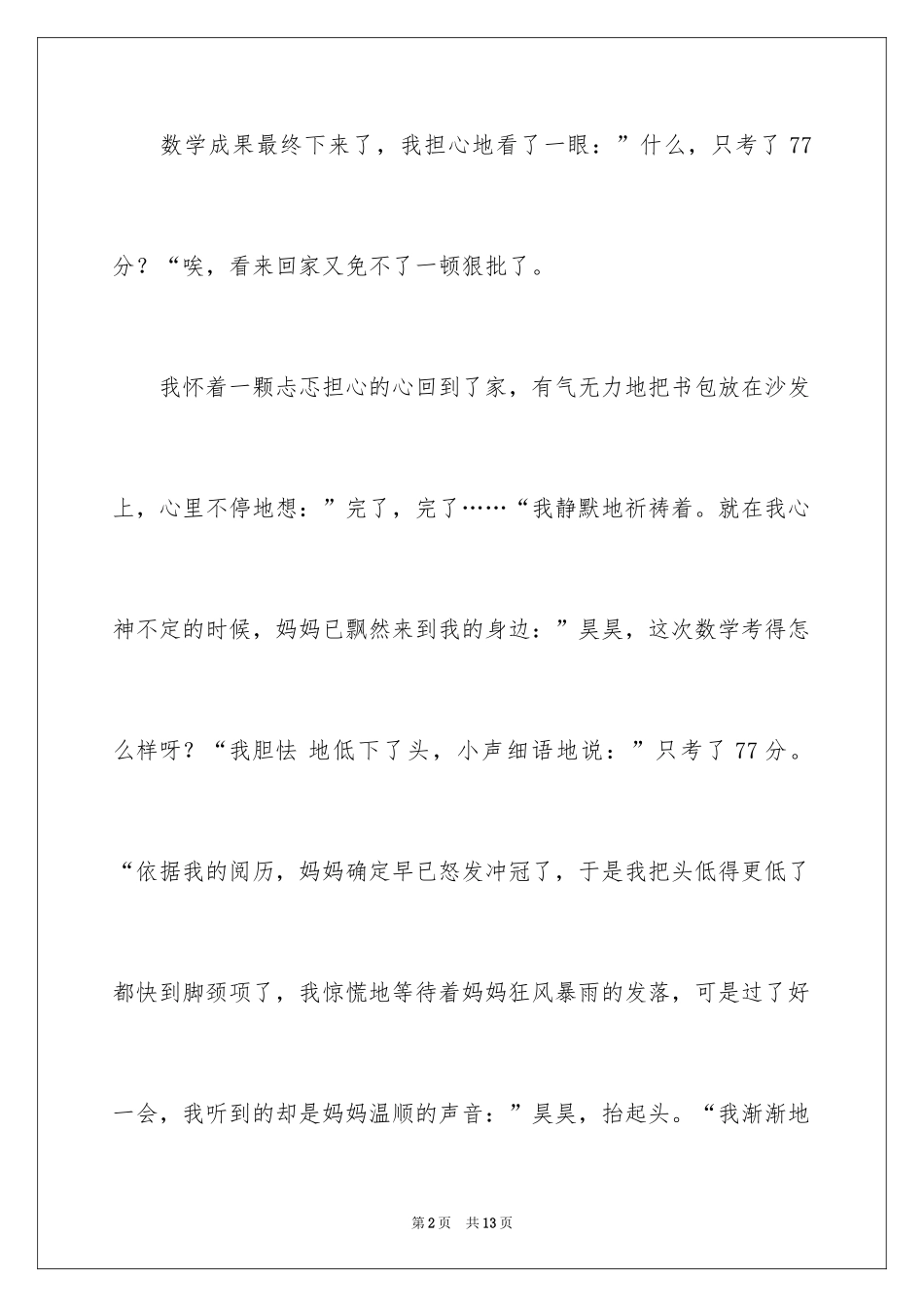 数学成果最终下来了，我担心地看了一眼：”什么，只考了 77 分？“唉，看来回家又免不了一顿狠批了。

我怀着一颗忐忑担心的心回到了家，有气无力地把书包放在沙发上，心里不停地想：”完了，完了……“我静默地祈祷着。就在我心神不定的时候，妈妈已飘然来到我的身边：”昊昊，这次数学考得怎么样呀？“我胆怯 地低下了头，小声细语地说：”只考了 77 分。“依据我的阅历，妈妈确定早已怒发冲冠了，于是我把头低得更低了都快到脚颈项了，我惊慌地等待着妈妈狂风暴雨的发落，可是过了好一会，我听到的却是妈妈温顺的声音：”昊昊，抬起头。“我渐渐地

第 2 页　共 13 页